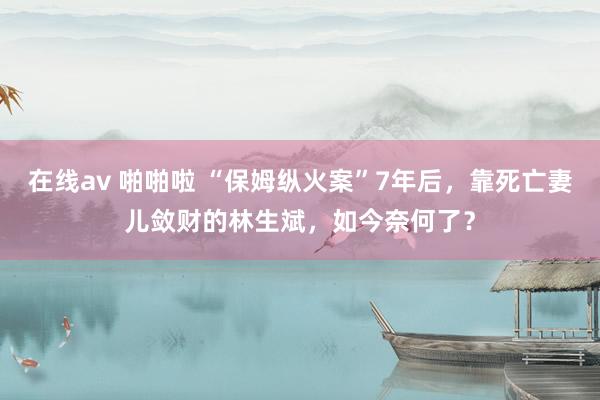 在线av 啪啪啦 “保姆纵火案”7年后，靠死亡妻儿敛财的林生斌，如今奈何了？